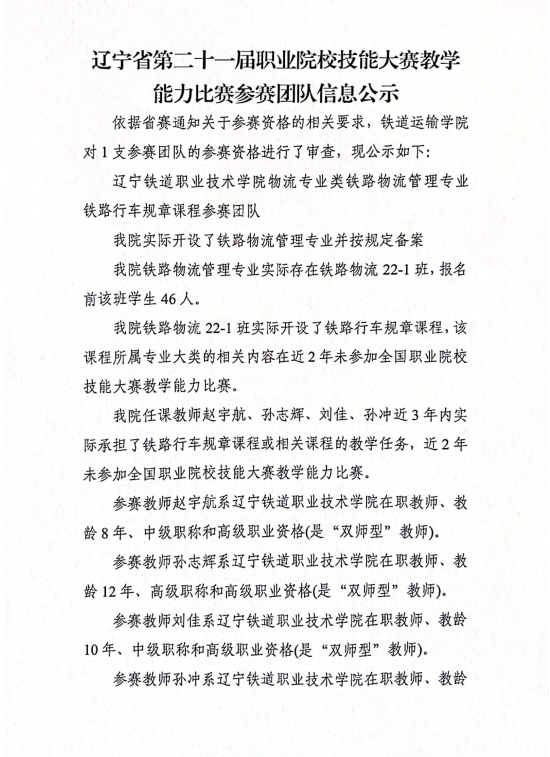 辽宁省第二十一届职业院校技能大赛教学能力比赛参赛团队信息公示

依据省赛通知关于参赛资格的相关要求，铁道运输学院对 1 支参赛团队的参赛资格进行了审查，现公示如下:

辽宁铁道职业技术学院物流专业类铁路物流管理专业铁路行车规章课程参赛团队

我院实际开设了铁路物流管理专业并按规定备案

我院铁路物流管理专业实际存在铁路物流 22-1 班，报名前该班学生 46 人。

我院铁路物流 22-1 班实际开设了铁路行车规章课程，该课程所属专业大类的相关内容在近 2 年未参加全国职业院校技能大赛教学能力比赛。

我院任课教师赵宇航、孙志辉、刘佳、孙冲近 3 年内实际承担了铁路行车规章课程或相关课程的教学任务，近 2 年未参加全国职业院校技能大赛教学能力比赛。

参赛教师赵宇航系辽宁铁道职业技术学院在职教师、教龄 8 年、中级职称和高级职业资格(是“双师型”教师)。

参赛教师孙志辉系辽宁铁道职业技术学院在职教师、教龄 12 年、高级职称和高级职业资格(是“双师型”教师)。

参赛教师刘佳系辽宁铁道职业技术学院在职教师、教龄 10 年、中级职称和高级职业资格(是“双师型”教师)。

参赛教师孙冲系辽宁铁道职业技术学院在职教师、教龄